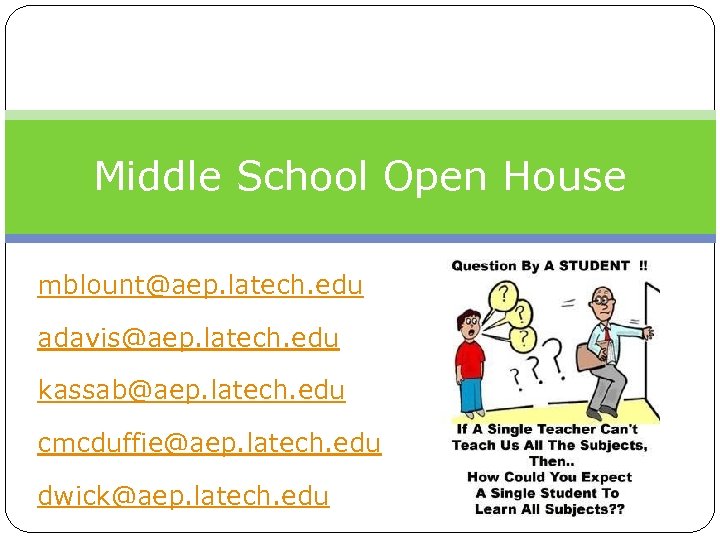 Middle School Open House

mblount@aep.latech.edu

adavis@aep.latech.edu

kassab@aep.latech.edu

cmcduffie@aep.latech.edu

dwick@aep.latech.edu

Question By A STUDENT !!

? ? ? ? ? ?

If A Single Teacher Can't Teach Us All The Subjects, Then.. How Could You Expect A Single Student To Learn All Subjects??